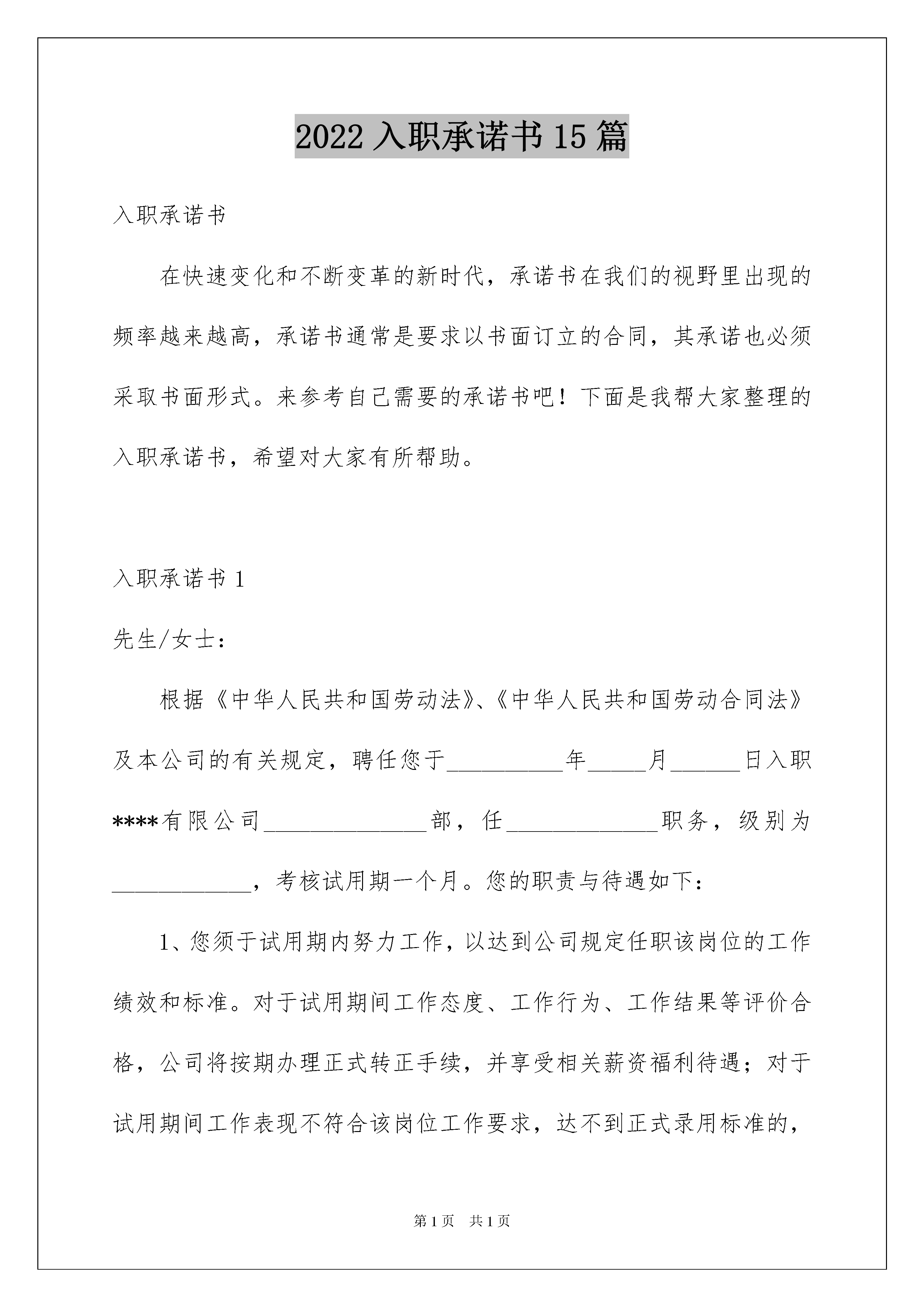 2022 入职承诺书 15 篇

入职承诺书

在快速变化和不断变革的新时代，承诺书在我们的视野里出现的频率越来越高，承诺书通常是要求以书面订立的合同，其承诺也必须采取书面形式。来参考自己需要的承诺书吧！下面是我帮大家整理的入职承诺书，希望对大家有所帮助。

入职承诺书 1

先生/女士：

根据《中华人民共和国劳动法》、《中华人民共和国劳动合同法》及本公司的有关规定，聘任您于__________年_____月______日入职****有限公司______________部，任_____________职务，级别为____________，考核试用期一个月。您的职责与待遇如下：

1、您须于试用期内努力工作，以达到公司规定任职该岗位的工作绩效和标准。对于试用期间工作态度、工作行为、工作结果等评价合格，公司将按期办理正式转正手续，并享受相关薪资福利待遇；对于试用期间工作表现不符合该岗位工作要求，达不到正式录用标准的，

第 1 页　共 1 页